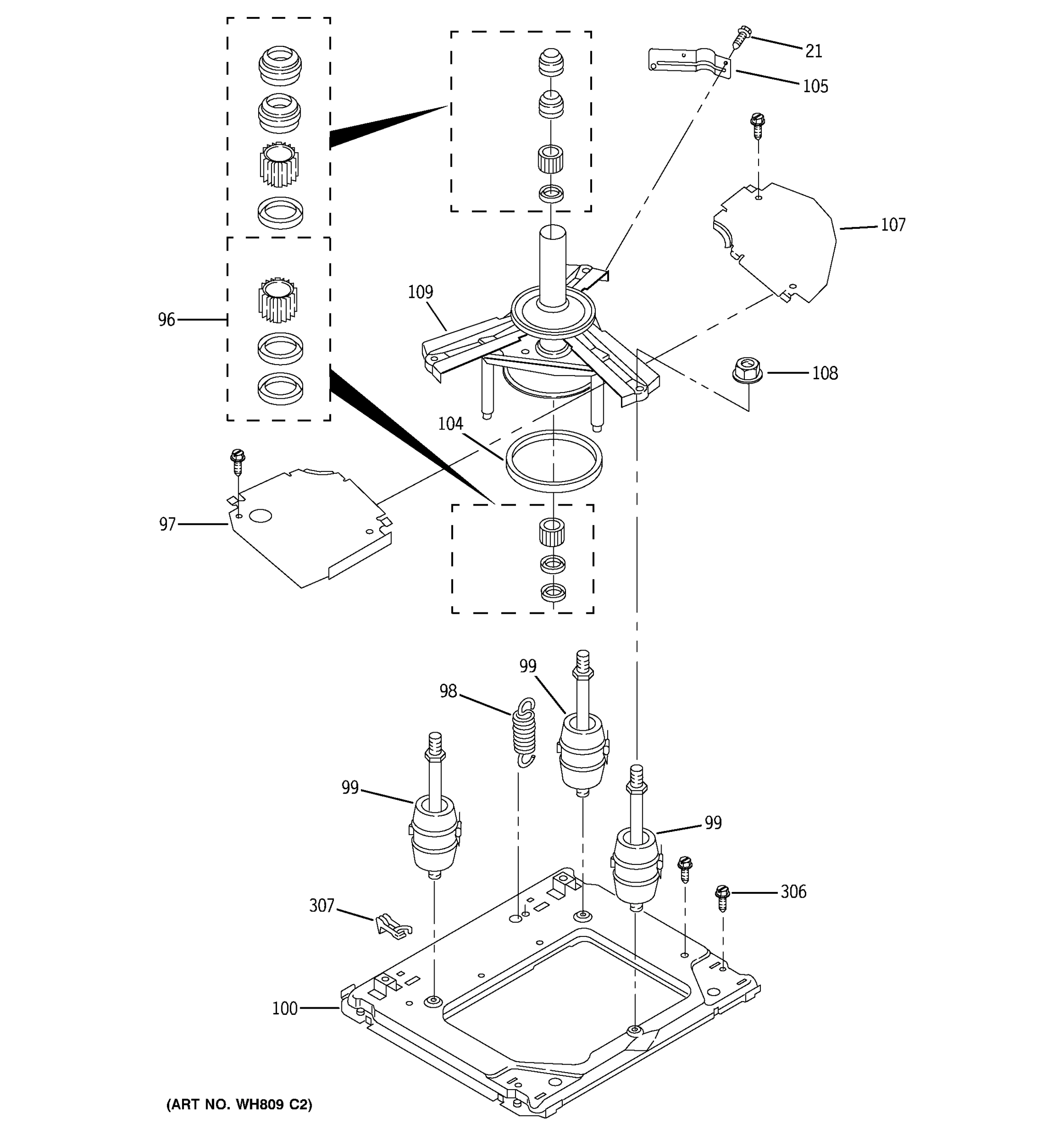 21
105
107
109
96
108
104
97
99
98
99
99
306
307
100
(ART NO. WH809 C2)